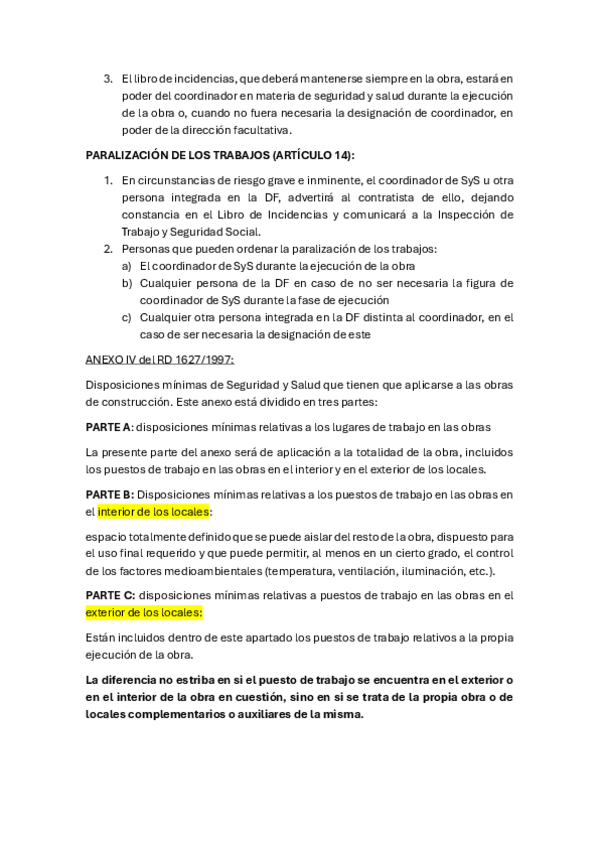 3. El libro de incidencias, que deberá mantenerse siempre en la obra, estará en poder del coordinador en materia de seguridad y salud durante la ejecución de la obra o, cuando no fuera necesaria la designación de coordinador, en poder de la dirección facultativa.

PARALIZACIÓN DE LOS TRABAJOS (ARTÍCULO 14):

1. En circunstancias de riesgo grave e inminente, el coordinador de SyS u otra persona integrada en la DF, advertirá al contratista de ello, dejando constancia en el Libro de Incidencias y comunicará a la Inspección de Trabajo y Seguridad Social.
2. Personas que pueden ordenar la paralización de los trabajos:
a) El coordinador de SyS durante la ejecución de la obra
b) Cualquier persona de la DF en caso de no ser necesaria la figura de coordinador de SyS durante la fase de ejecución
c) Cualquier otra persona integrada en la DF distinta al coordinador, en el caso de ser necesaria la designación de este

ANEXO IV del RD 1627/1997:

Disposiciones mínimas de Seguridad y Salud que tienen que aplicarse a las obras de construcción. Este anexo está dividido en tres partes:

PARTE A: disposiciones mínimas relativas a los lugares de trabajo en las obras

La presente parte del anexo será de aplicación a la totalidad de la obra, incluidos los puestos de trabajo en las obras en el interior y en el exterior de los locales.

PARTE B: Disposiciones mínimas relativas a los puestos de trabajo en las obras en el interior de los locales:

espacio totalmente definido que se puede aislar del resto de la obra, dispuesto para el uso final requerido y que puede permitir, al menos en un cierto grado, el control de los factores medioambientales (temperatura, ventilación, iluminación, etc.).

PARTE C: disposiciones mínimas relativas a puestos de trabajo en las obras en el exterior de los locales:

Están incluidos dentro de este apartado los puestos de trabajo relativos a la propia ejecución de la obra.

La diferencia no estriba en si el puesto de trabajo se encuentra en el exterior o en el interior de la obra en cuestión, sino en si se trata de la propia obra o de locales complementarios o auxiliares de la misma.